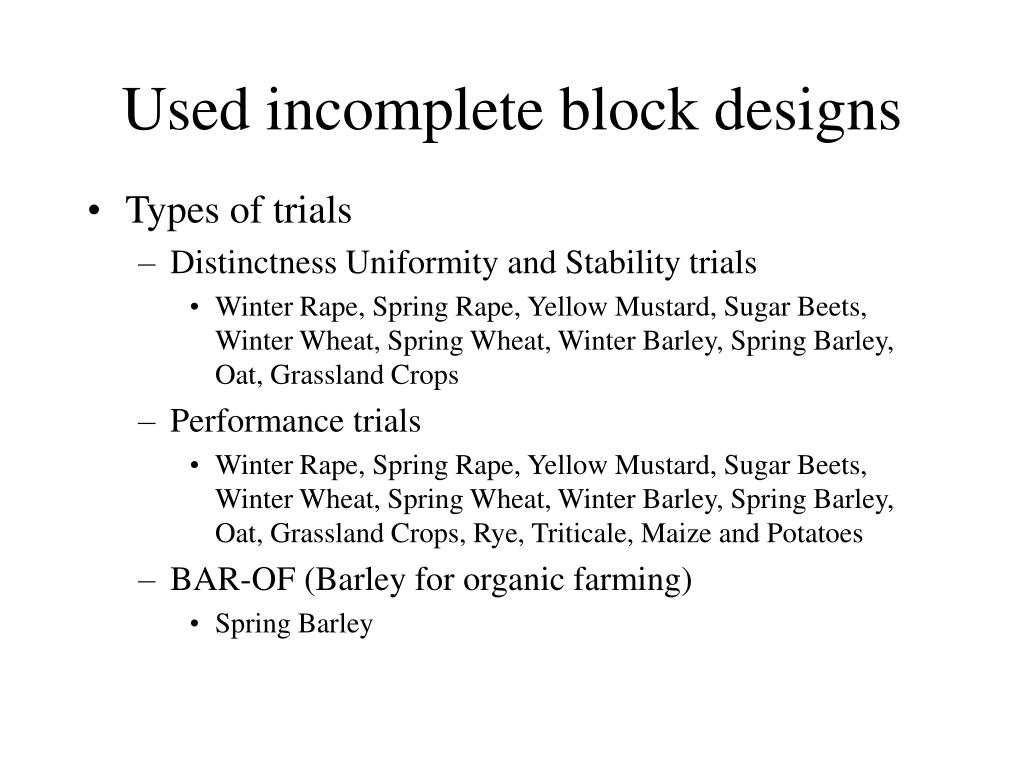 Used incomplete block designs

• Types of trials
– Distinctness Uniformity and Stability trials
• Winter Rape, Spring Rape, Yellow Mustard, Sugar Beets, Winter Wheat, Spring Wheat, Winter Barley, Spring Barley, Oat, Grassland Crops
– Performance trials
• Winter Rape, Spring Rape, Yellow Mustard, Sugar Beets, Winter Wheat, Spring Wheat, Winter Barley, Spring Barley, Oat, Grassland Crops, Rye, Triticale, Maize and Potatoes
– BAR-OF (Barley for organic farming)
• Spring Barley